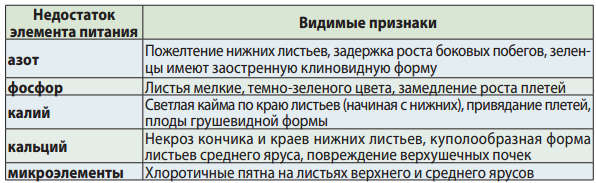 | Недостаток элемента питания | Видимые признаки |
|---|---|
| азот | Пожелтение нижних листьев, задержка роста боковых побегов, зеленцы имеют заостренную клиновидную форму |
| фосфор | Листья мелкие, темно-зеленого цвета, замедление роста плетей |
| калий | Светлая кайма по краю листьев (начиная с нижних), привядание плетей, плоды грушевидной формы |
| кальций | Некроз кончика и краев нижних листьев, куполообразная форма листьев среднего яруса, повреждение верхушечных почек |
| микроэлементы | Хлоротичные пятна на листьях верхнего и среднего ярусов |